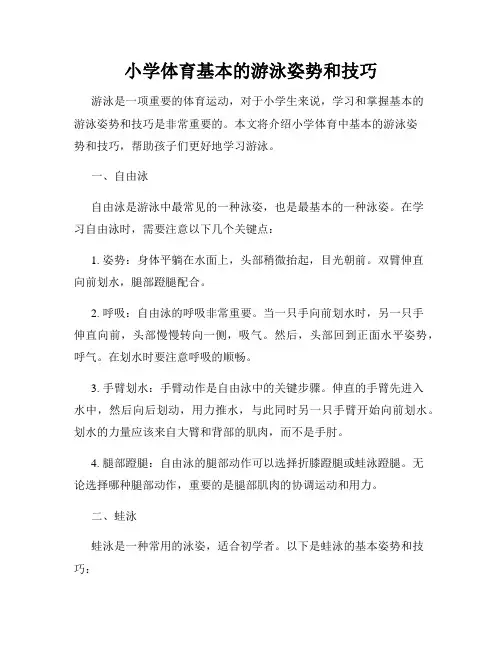 小学体育基本的游泳姿势和技巧

游泳是一项重要的体育运动，对于小学生来说，学习和掌握基本的游泳姿势和技巧是非常重要的。本文将介绍小学体育中基本的游泳姿势和技巧，帮助孩子们更好地学习游泳。

一、自由泳

自由泳是游泳中最常见的一种泳姿，也是最基本的一种泳姿。在学习自由泳时，需要注意以下几个关键点：

1. 姿势：身体平躺在水面上，头部稍微抬起，目光朝前。双臂伸直向前划水，腿部蹬腿配合。

2. 呼吸：自由泳的呼吸非常重要。当一只手向前划水时，另一只手伸直向前，头部慢慢转向一侧，吸气。然后，头部回到正面水平姿势，呼气。在划水时要注意呼吸的顺畅。

3. 手臂划水：手臂动作是自由泳中的关键步骤。伸直的手臂先进入水中，然后向后划动，用力推水，与此同时另一只手臂开始向前划水。划水的力量应该来自大臂和背部的肌肉，而不是手肘。

4. 腿部蹬腿：自由泳的腿部动作可以选择折膝蹬腿或蛙泳蹬腿。无论选择哪种腿部动作，重要的是腿部肌肉的协调运动和用力。

二、蛙泳

蛙泳是一种常用的泳姿，适合初学者。以下是蛙泳的基本姿势和技巧：